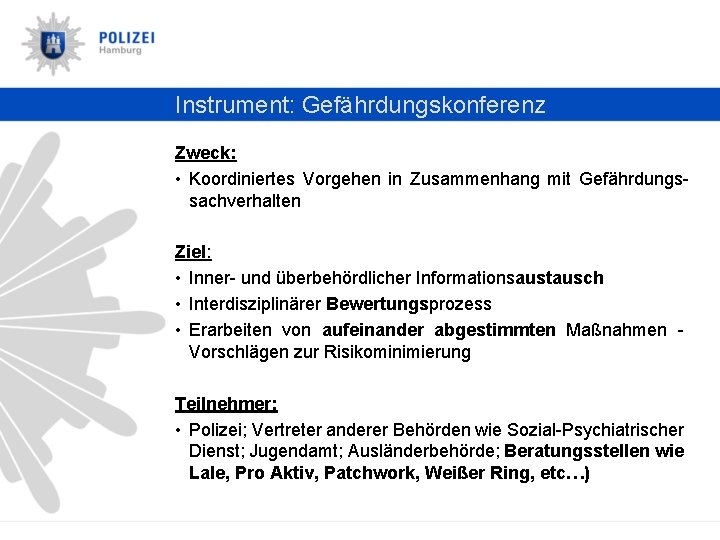 POLIZEI
Hamburg

Instrument: Gefährdungskonferenz

Zweck:

• Koordiniertes Vorgehen in Zusammenhang mit Gefährdungssachverhalten

Ziel:

• Inner- und überbehördlicher Informationsaustausch
• Interdisziplinärer Bewertungsprozess
• Erarbeiten von aufeinander abgestimmten Maßnahmen - Vorschlägen zur Risikominimierung

Teilnehmer:

• Polizei; Vertreter anderer Behörden wie Sozial-Psychiatrischer Dienst; Jugendamt; Ausländerbehörde; Beratungsstellen wie Lale, Pro Aktiv, Patchwork, Weißer Ring, etc…)